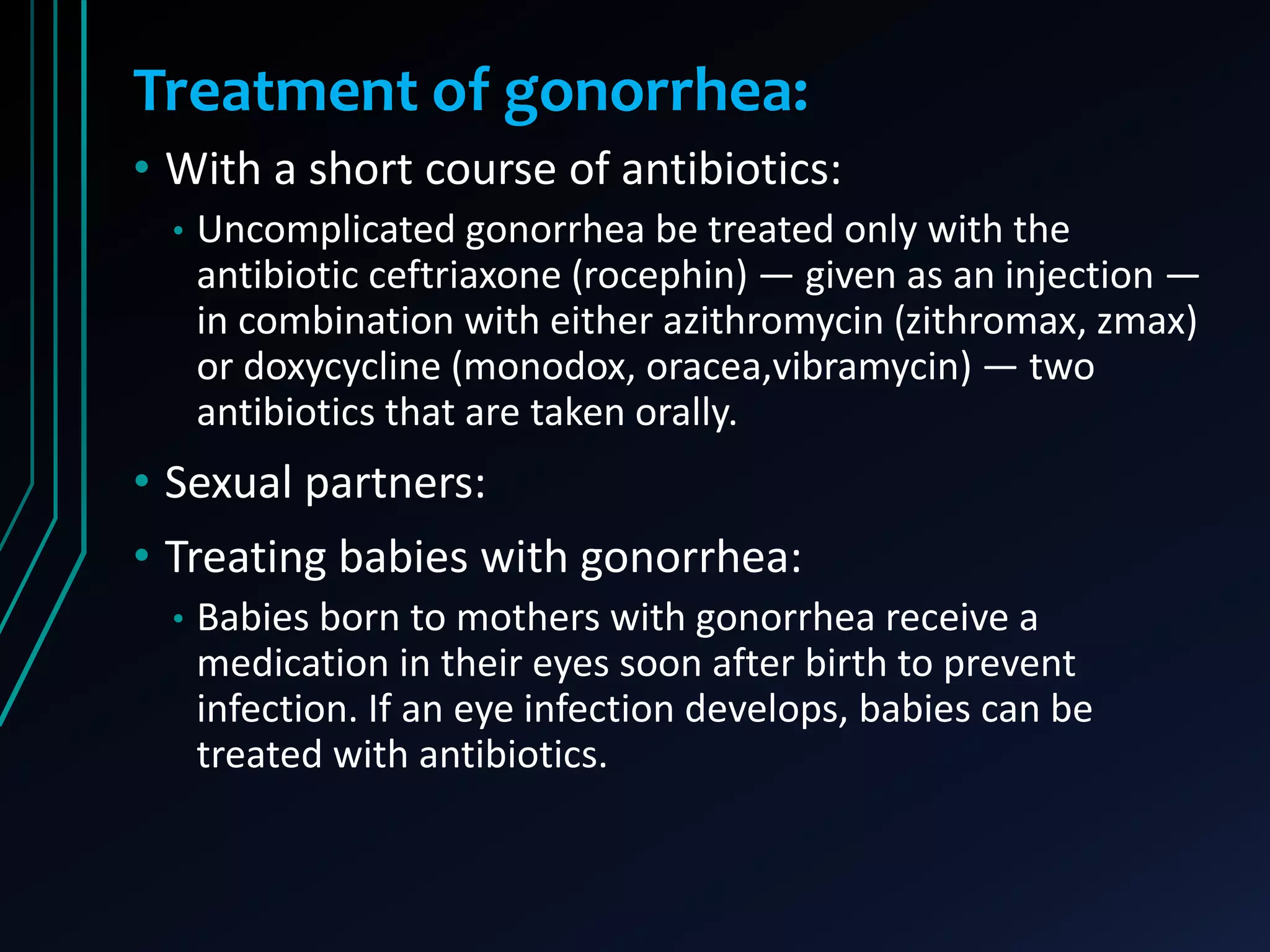 Treatment of gonorrhea:

• With a short course of antibiotics:

• Uncomplicated gonorrhea be treated only with the antibiotic ceftriaxone (rocephin) — given as an injection — in combination with either azithromycin (zithromax, zmax) or doxycycline (monodox, oracea,vibramycin) — two antibiotics that are taken orally.

• Sexual partners:

• Treating babies with gonorrhea:

• Babies born to mothers with gonorrhea receive a medication in their eyes soon after birth to prevent infection. If an eye infection develops, babies can be treated with antibiotics.